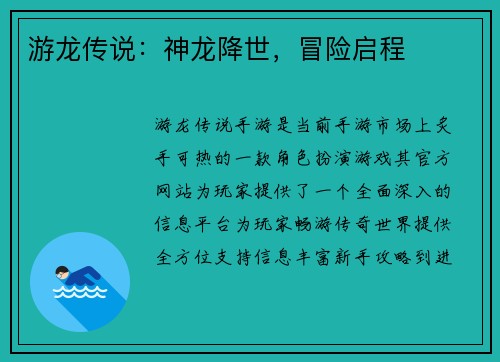 游龙传说：神龙降世，冒险启程

游龙传说手游是当前手游市场上炙手可热的一款角色扮演游戏其官方网站为玩家提供了一个全面深入的信息平台为玩家畅游传奇世界提供全方位支持信息丰富新手攻略到进